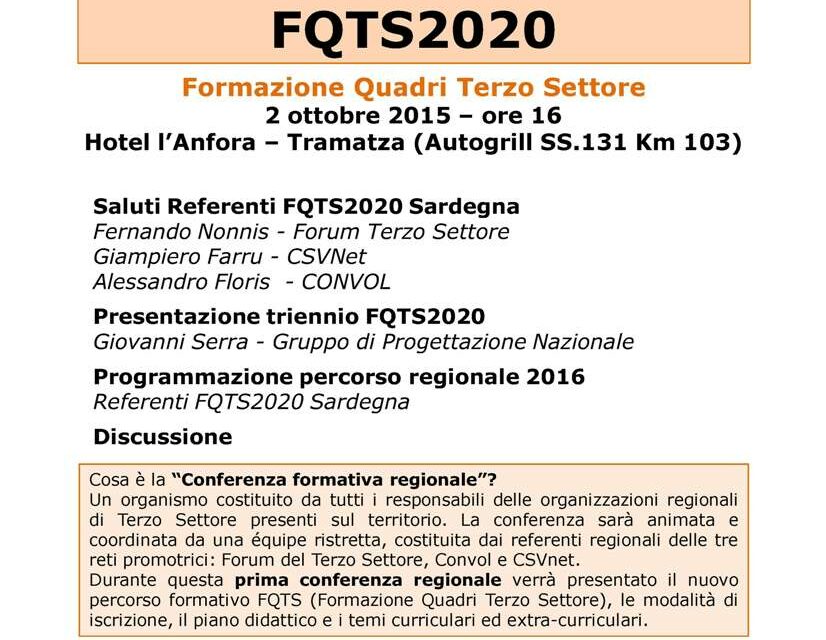 FQTS2020

Formazione Quadri Terzo Settore
2 ottobre 2015 – ore 16
Hotel l'Anfora – Tramatza (Autogrill SS.131 Km 103)

Saluti Referenti FQTS2020 Sardegna
Fernando Nonnis - Forum Terzo Settore
Giampiero Farru - CSVNet
Alessandro Floris - CONVOL

Presentazione triennio FQTS2020
Giovanni Serra - Gruppo di Progettazione Nazionale

Programmazione percorso regionale 2016
Referenti FQTS2020 Sardegna

Discussione

Cosa è la "Conferenza formativa regionale"?
Un organismo costituito da tutti i responsabili delle organizzazioni regionali di Terzo Settore presenti sul territorio. La conferenza sarà animata e coordinata da una équipe ristretta, costituita dai referenti regionali delle tre reti promotrici: Forum del Terzo Settore, Convol e CSVnet.
Durante questa prima conferenza regionale verrà presentato il nuovo percorso formativo FQTS (Formazione Quadri Terzo Settore), le modalità di iscrizione, il piano didattico e i temi curriculari ed extra-curriculari.